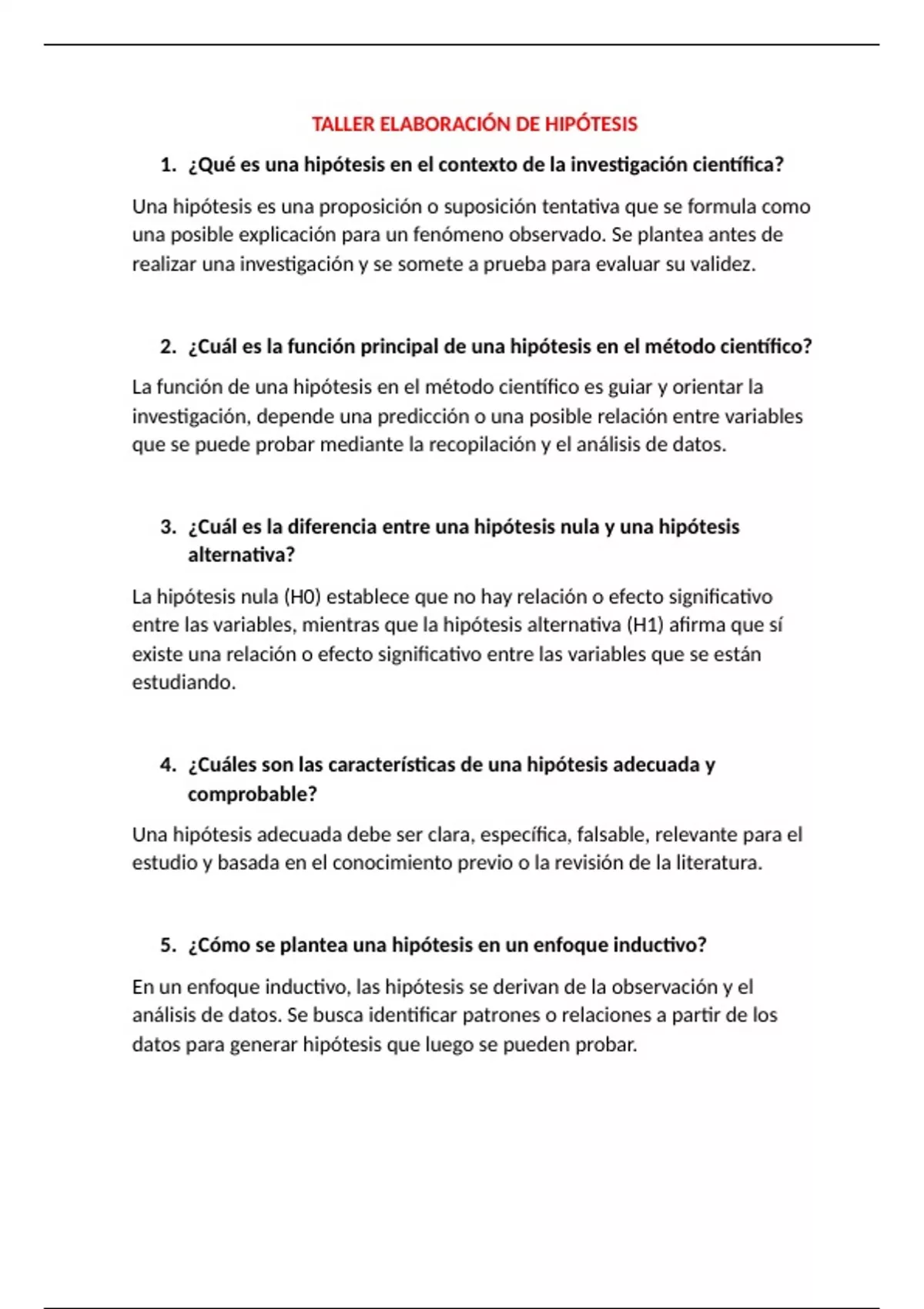 TALLER ELABORACIÓN DE HIPÓTESIS

1. ¿Qué es una hipótesis en el contexto de la investigación científica?

Una hipótesis es una proposición o suposición tentativa que se formula como una posible explicación para un fenómeno observado. Se plantea antes de realizar una investigación y se somete a prueba para evaluar su validez.

2. ¿Cuál es la función principal de una hipótesis en el método científico?

La función de una hipótesis en el método científico es guiar y orientar la investigación, depende una predicción o una posible relación entre variables que se puede probar mediante la recopilación y el análisis de datos.

3. ¿Cuál es la diferencia entre una hipótesis nula y una hipótesis alternativa?

La hipótesis nula (H0) establece que no hay relación o efecto significativo entre las variables, mientras que la hipótesis alternativa (H1) afirma que sí existe una relación o efecto significativo entre las variables que se están estudiando.

4. ¿Cuáles son las características de una hipótesis adecuada y comprobable?

Una hipótesis adecuada debe ser clara, específica, falsable, relevante para el estudio y basada en el conocimiento previo o la revisión de la literatura.

5. ¿Cómo se plantea una hipótesis en un enfoque inductivo?

En un enfoque inductivo, las hipótesis se derivan de la observación y el análisis de datos. Se busca identificar patrones o relaciones a partir de los datos para generar hipótesis que luego se pueden probar.